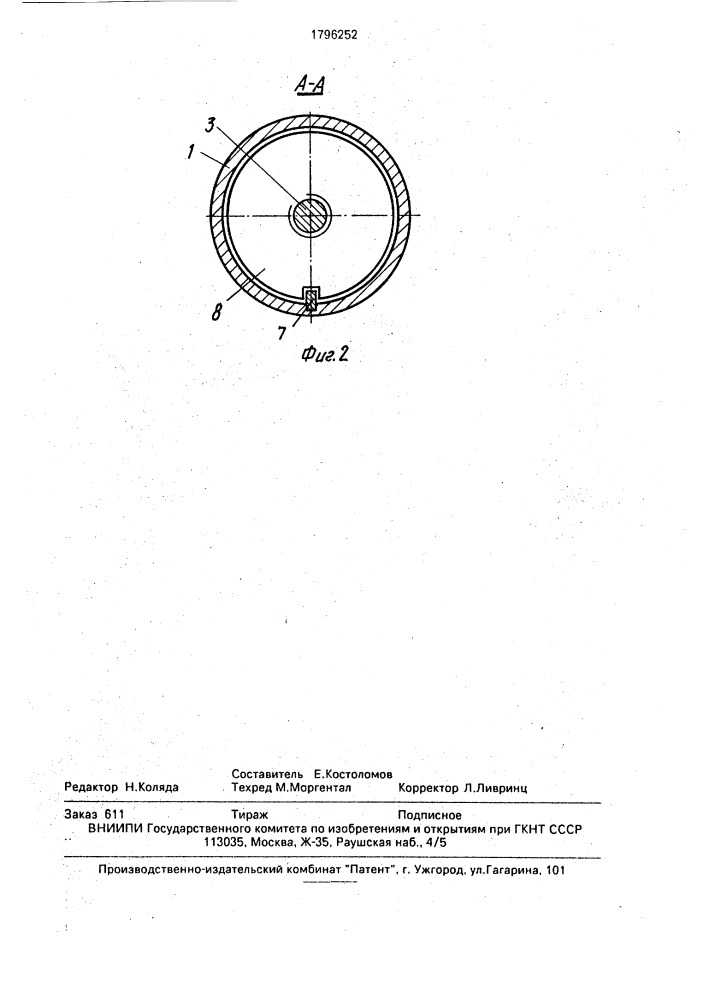 1796252

А-А

3

1

8

7

Фиг.2

Составитель Е.Костоломов

Редактор Н.Коляда Техред М.Моргентал Корректор Л.Ливринц

Заказ 611 Тираж Подписное

ВНИИПИ Государственного комитета по изобретениям и открытиям при ГКНТ СССР
113035, Москва, Ж-35, Раушская наб., 4/5

Производственно-издательский комбинат "Патент", г. Ужгород, ул.Гагарина, 101